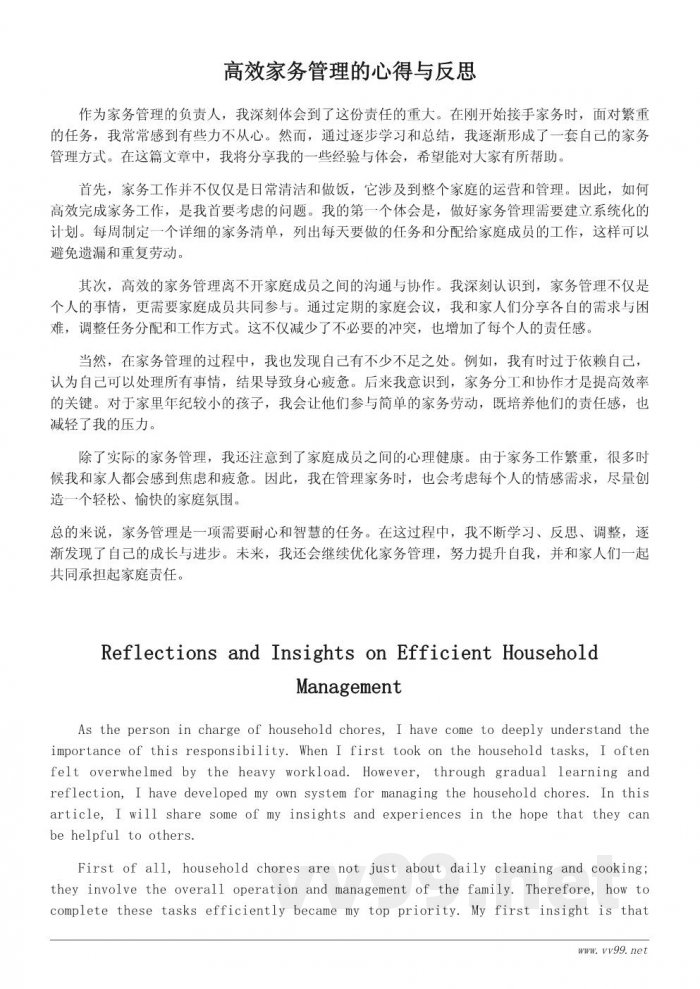 高效家务管理的心得与反思

作为家务管理的负责人，我深刻体会到了这份责任的重大。在刚开始接手家务时，面对繁重的任务，我常常感到有些力不从心。然而，通过逐步学习和总结，我逐渐形成了一套自己的家务管理方式。在这篇文章中，我将分享我的一些经验与体会，希望能对大家有所帮助。

首先，家务工作并不仅仅是日常清洁和做饭，它涉及到整个家庭的运营和管理。因此，如何高效完成家务工作，是我首要考虑的问题。我的第一个体会是，做好家务管理需要建立系统化的计划。每周制定一个详细的家务清单，列出每天要做的任务和分配给家庭成员的工作，这样可以避免遗漏和重复劳动。

其次，高效的家务管理离不开家庭成员之间的沟通与协作。我深刻认识到，家务管理不仅是个人的事情，更需要家庭成员共同参与。通过定期的家庭会议，我和家人们分享各自的需求与困难，调整任务分配和工作方式。这不仅减少了不必要的冲突，也增加了每个人的责任感。

当然，在家务管理的过程中，我也发现自己有不少不足之处。例如，我有时过于依赖自己，认为自己可以处理所有事情，结果导致身心疲惫。后来我意识到，家务分工和协作才是提高效率的关键。对于家里年纪较小的孩子，我会让他们参与简单的家务劳动，既培养他们的责任感，也减轻了我的压力。

除了实际的家务管理，我还注意到了家庭成员之间的心理健康。由于家务工作繁重，很多时候我和家人都会感到焦虑和疲惫。因此，我在管理家务时，也会考虑每个人的情感需求，尽量创造一个轻松、愉快的家庭氛围。

总的来说，家务管理是一项需要耐心和智慧的任务。在这过程中，我不断学习、反思、调整，逐渐发现了自己的成长与进步。未来，我还会继续优化家务管理，努力提升自我，并和家人们一起共同承担起家庭责任。

Reflections and Insights on Efficient Household Management

As the person in charge of household chores, I have come to deeply understand the importance of this responsibility. When I first took on the household tasks, I often felt overwhelmed by the heavy workload. However, through gradual learning and reflection, I have developed my own system for managing the household chores. In this article, I will share some of my insights and experiences in the hope that they can be helpful to others.

First of all, household chores are not just about daily cleaning and cooking; they involve the overall operation and management of the family. Therefore, how to complete these tasks efficiently became my top priority. My first insight is that

www.vv99.net